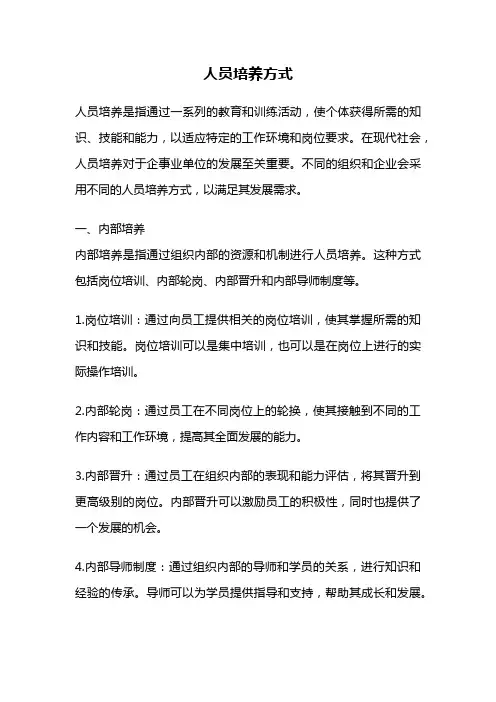 人员培养方式

人员培养是指通过一系列的教育和训练活动，使个体获得所需的知识、技能和能力，以适应特定的工作环境和岗位要求。在现代社会，人员培养对于企事业单位的发展至关重要。不同的组织和企业会采用不同的人员培养方式，以满足其发展需求。

一、内部培养
内部培养是指通过组织内部的资源和机制进行人员培养。这种方式包括岗位培训、内部轮岗、内部晋升和内部导师制度等。

1.岗位培训：通过向员工提供相关的岗位培训，使其掌握所需的知识和技能。岗位培训可以是集中培训，也可以是在岗位上进行的实际操作培训。

2.内部轮岗：通过员工在不同岗位上的轮换，使其接触到不同的工作内容和工作环境，提高其全面发展的能力。

3.内部晋升：通过员工在组织内部的表现和能力评估，将其晋升到更高级别的岗位。内部晋升可以激励员工的积极性，同时也提供了一个发展的机会。

4.内部导师制度：通过组织内部的导师和学员的关系，进行知识和经验的传承。导师可以为学员提供指导和支持，帮助其成长和发展。